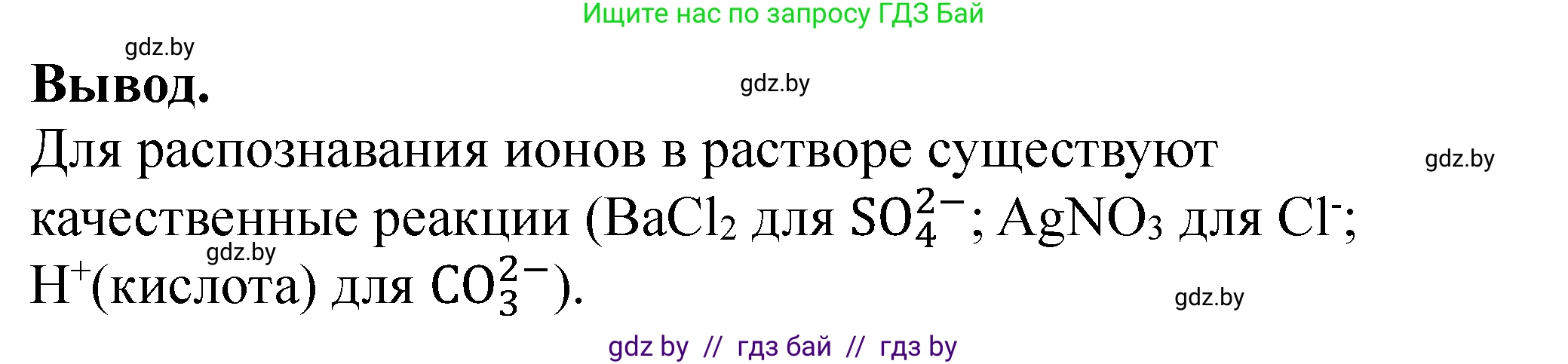 Ищите нас по запросу ГДЗ Бай

gdz.by

**Вывод.**

gdz.by

Для распознавания ионов в растворе существуют качественные реакции ($BaCl_2$ для $SO_4^{2-}$; $AgNO_3$ для $Cl^-$; $H^+$(кислота) для $CO_3^{2-}$).

gdz.by

gdz.by

gdz.by

gdz by // гдз бай // гдз by